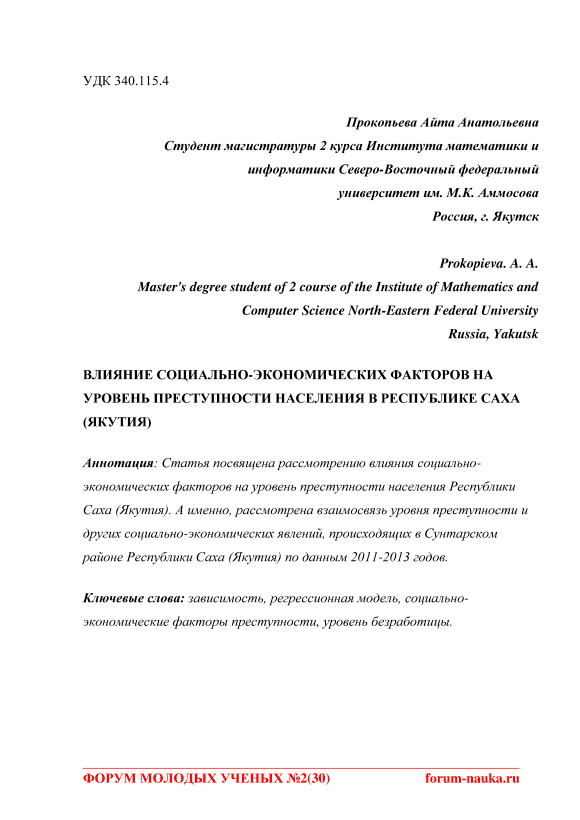 УДК 340.115.4

Прокопьева Айта Анатольевна
Студент магистратуры 2 курса Института математики и информатики Северо-Восточный федеральный университет им. М.К. Аммосова
Россия, г. Якутск

Prokopieva. A. A.
Master's degree student of 2 course of the Institute of Mathematics and Computer Science North-Eastern Federal University
Russia, Yakutsk

ВЛИЯНИЕ СОЦИАЛЬНО-ЭКОНОМИЧЕСКИХ ФАКТОРОВ НА УРОВЕНЬ ПРЕСТУПНОСТИ НАСЕЛЕНИЯ В РЕСПУБЛИКЕ САХА (ЯКУТИЯ)

Аннотация: Статья посвящена рассмотрению влияния социально-экономических факторов на уровень преступности населения Республики Саха (Якутия). А именно, рассмотрена взаимосвязь уровня преступности и других социально-экономических явлений, происходящих в Сунтарском районе Республики Саха (Якутия) по данным 2011-2013 годов.

Ключевые слова: зависимость, регрессионная модель, социально-экономические факторы преступности, уровень безработицы.

ФОРУМ МОЛОДЫХ УЧЕНЫХ №2(30) forum-nauka.ru